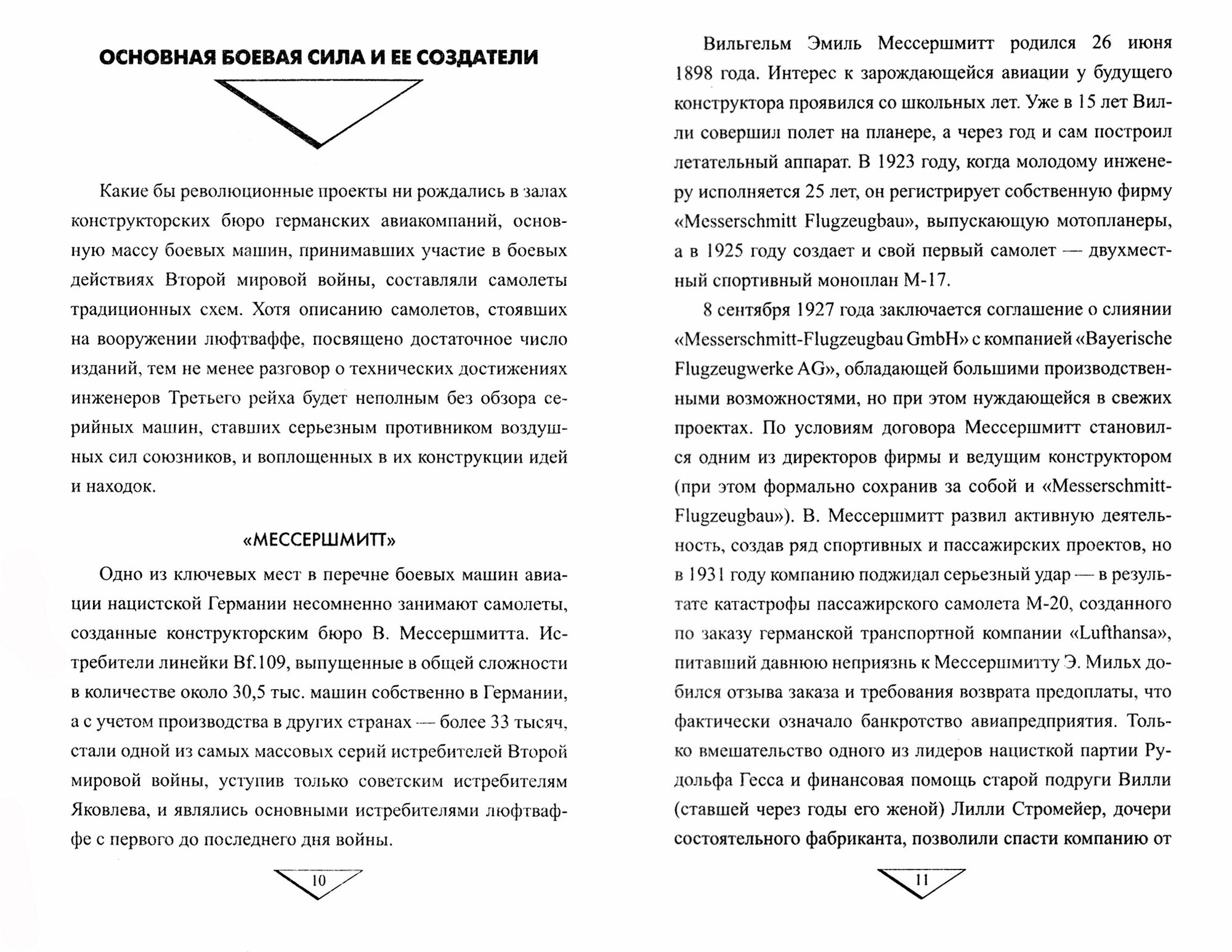 ОСНОВНАЯ БОЕВАЯ СИЛА И ЕЕ СОЗДАТЕЛИ

Какие бы революционные проекты ни рождались в залах конструкторских бюро германских авиакомпаний, основную массу боевых машин, принимавших участие в боевых действиях Второй мировой войны, составляли самолеты традиционных схем. Хотя описанию самолетов, стоявших на вооружении люфтваффе, посвящено достаточное число изданий, тем не менее разговор о технических достижениях инженеров Третьего рейха будет неполным без обзора серийных машин, ставших серьезным противником воздушных сил союзников, и воплощенных в их конструкции идей и находок.

«МЕССЕРШМИТТ»

Одно из ключевых мест в перечне боевых машин авиации нацистской Германии несомненно занимают самолеты, созданные конструкторским бюро В. Мессершмитта. Истребители линейки Bf.109, выпущенные в общей сложности в количестве около 30,5 тыс. машин собственно в Германии, а с учетом производства в других странах — более 33 тысяч, стали одной из самых массовых серий истребителей Второй мировой войны, уступив только советским истребителям Яковлева, и являлись основными истребителями люфтваффе с первого до последнего дня войны.

10

Вильгельм Эмиль Мессершмитт родился 26 июня 1898 года. Интерес к зарождающейся авиации у будущего конструктора проявился со школьных лет. Уже в 15 лет Вилли совершил полет на планере, а через год и сам построил летательный аппарат. В 1923 году, когда молодому инженеру исполняется 25 лет, он регистрирует собственную фирму «Messerschmitt Flugzeugbau», выпускающую мотопланеры, а в 1925 году создает и свой первый самолет — двухместный спортивный моноплан М-17.

8 сентября 1927 года заключается соглашение о слиянии «Messerschmitt-Flugzeugbau GmbH» с компанией «Bayerische Flugzeugwerke AG», обладающей большими производственными возможностями, но при этом нуждающейся в свежих проектах. По условиям договора Мессершмитт становился одним из директоров фирмы и ведущим конструктором (при этом формально сохранив за собой и «Messerschmitt-Flugzeugbau»). В. Мессершмитт развил активную деятельность, создав ряд спортивных и пассажирских проектов, но в 1931 году компанию поджидал серьезный удар — в результате катастрофы пассажирского самолета М-20, созданного по заказу германской транспортной компании «Lufthansa», питавший давнюю неприязнь к Мессершмитту Э. Мильх добился отзыва заказа и требования возврата предоплаты, что фактически означало банкротство авиапредприятия. Только вмешательство одного из лидеров нацисткой партии Рудольфа Гесса и финансовая помощь старой подруги Вилли (ставшей через годы его женой) Лилли Стромейер, дочери состоятельного фабриканта, позволили спасти компанию от

11